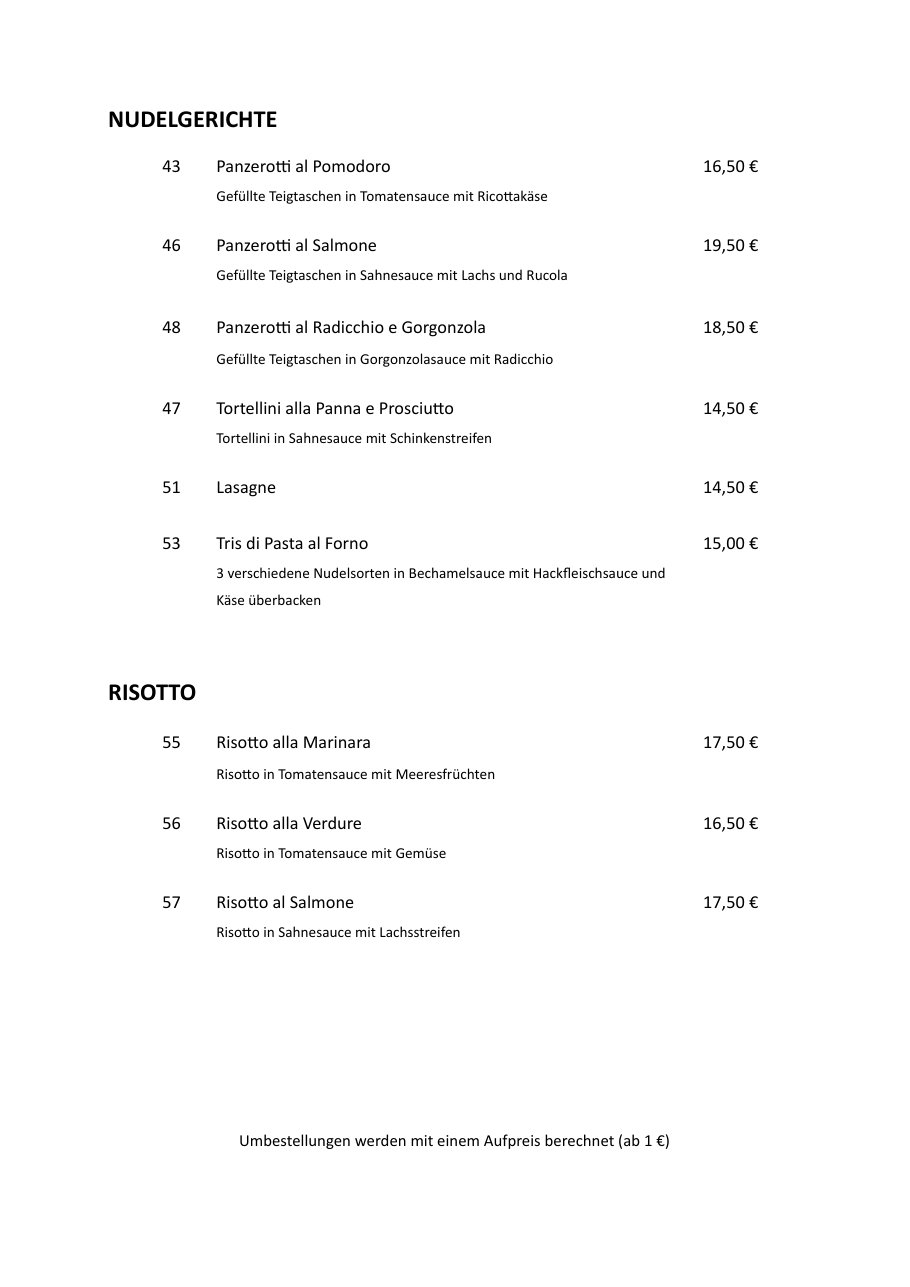 NUDELGERICHTE

43 Panzerotti al Pomodoro 16,50 €
Gefüllte Teigtaschen in Tomatensauce mit Ricottakäse

46 Panzerotti al Salmone 19,50 €
Gefüllte Teigtaschen in Sahnesauce mit Lachs und Rucola

48 Panzerotti al Radicchio e Gorgonzola 18,50 €
Gefüllte Teigtaschen in Gorgonzolasauce mit Radicchio

47 Tortellini alla Panna e Prosciutto 14,50 €
Tortellini in Sahnesauce mit Schinkenstreifen

51 Lasagne 14,50 €

53 Tris di Pasta al Forno 15,00 €
3 verschiedene Nudelsorten in Bechamelsauce mit Hackfleischsauce und Käse überbacken

RISOTTO

55 Risotto alla Marinara 17,50 €
Risotto in Tomatensauce mit Meeresfrüchten

56 Risotto alla Verdure 16,50 €
Risotto in Tomatensauce mit Gemüse

57 Risotto al Salmone 17,50 €
Risotto in Sahnesauce mit Lachsstreifen

Umbestellungen werden mit einem Aufpreis berechnet (ab 1 €)